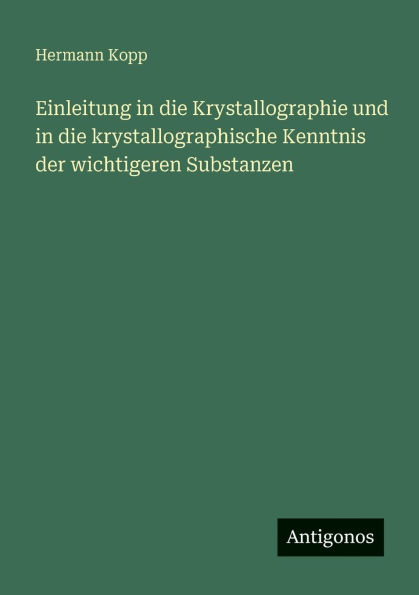 Hermann Kopp

Einleitung in die Krystallographie und in die krystallographische Kenntnis der wichtigeren Substanzen

Antigonos